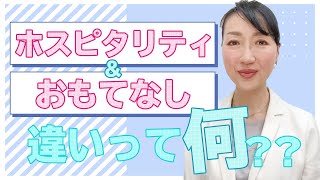 ホスピタリティ
&
おもてなし
違いって何??